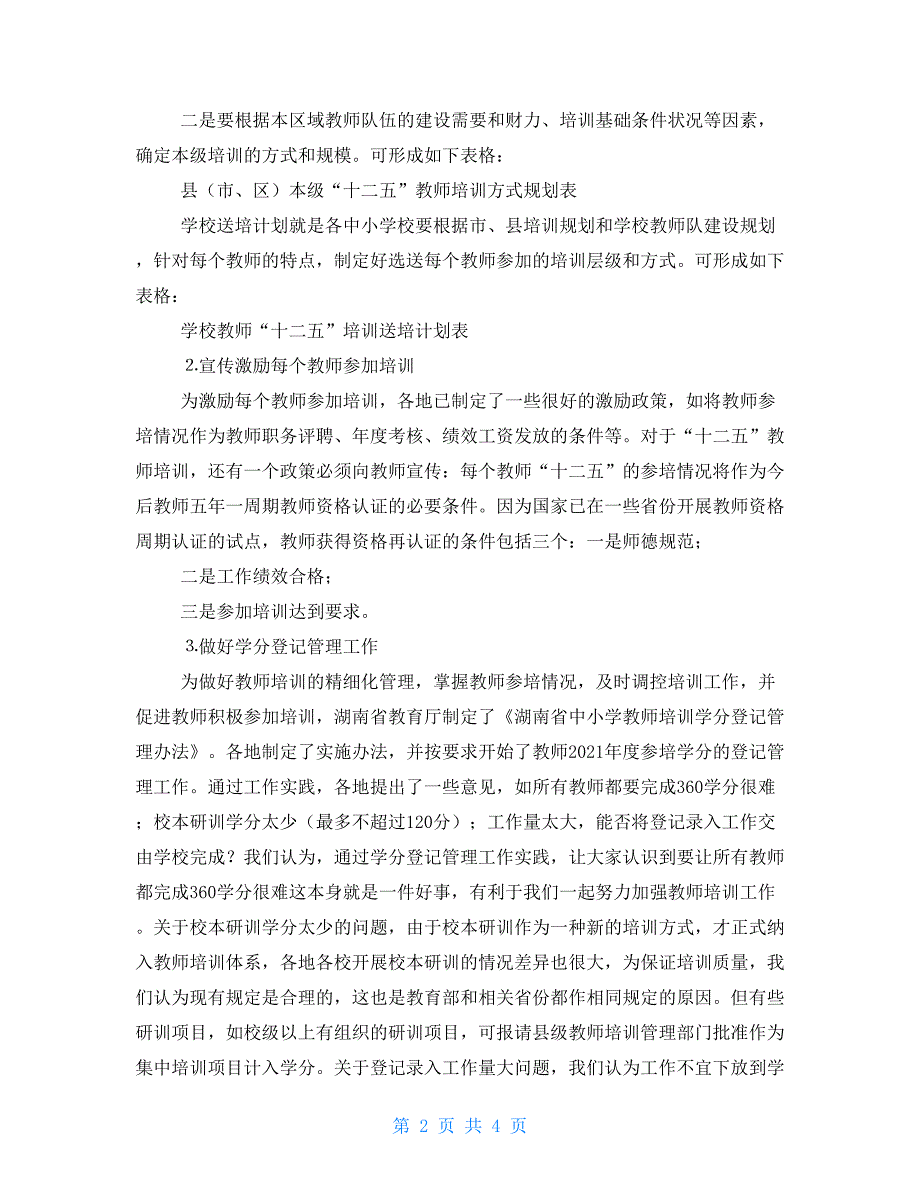 二是要根据本区域教师队伍的建设需要和财力、培训基础条件状况等因素，确定本级培训的方式和规模。可形成如下表格：

县（市、区）本级“十二五”教师培训方式规划表

学校送培计划就是各中小学校要根据市、县培训规划和学校教师队建设规划，针对每个教师的特点，制定好选送每个教师参加的培训层级和方式。可形成如下表格：

学校教师“十二五”培训送培计划表

2.宣传激励每个教师参加培训

为激励每个教师参加培训，各地已制定了一些很好的激励政策，如将教师参培情况作为教师职务评聘、年度考核、绩效工资发放的条件等。对于“十二五”教师培训，还有一个政策必须向教师宣传：每个教师“十二五”的参培情况将作为今后教师五年一周期教师资格认证的必要条件。因为国家已在一些省份开展教师资格周期认证的试点，教师获得资格再认证的条件包括三个：一是师德规范；

二是工作绩效合格；

三是参加培训达到要求。

3.做好学分登记管理工作

为做好教师培训的精细化管理，掌握教师参培情况，及时调控培训工作，并促进教师积极参加培训，湖南省教育厅制定了《湖南省中小学教师培训学分登记管理办法》。各地制定了实施办法，并按要求开始了教师2021年度参培学分的登记管理工作。通过工作实践，各地提出了一些意见，如所有教师都要完成360学分很难；校本研训学分太少（最多不超过120分）；工作量太大，能否将登记录入工作交由学校完成？我们认为，通过学分登记管理工作实践，让大家认识到要让所有教师都完成360学分很难这本身就是一件好事，有利于我们一起努力加强教师培训工作。关于校本研训学分太少的问题，由于校本研训作为一种新的培训方式，才正式纳入教师培训体系，各地各校开展校本研训的情况差异也很大，为保证培训质量，我们认为现有规定是合理的，这也是教育部和相关省份都作相同规定的原因。但有些研训项目，如校级以上有组织的研训项目，可报请县级教师培训管理部门批准作为集中培训项目计入学分。关于登记录入工作量大问题，我们认为工作不宜下放到学

第 2 页 共 4 页